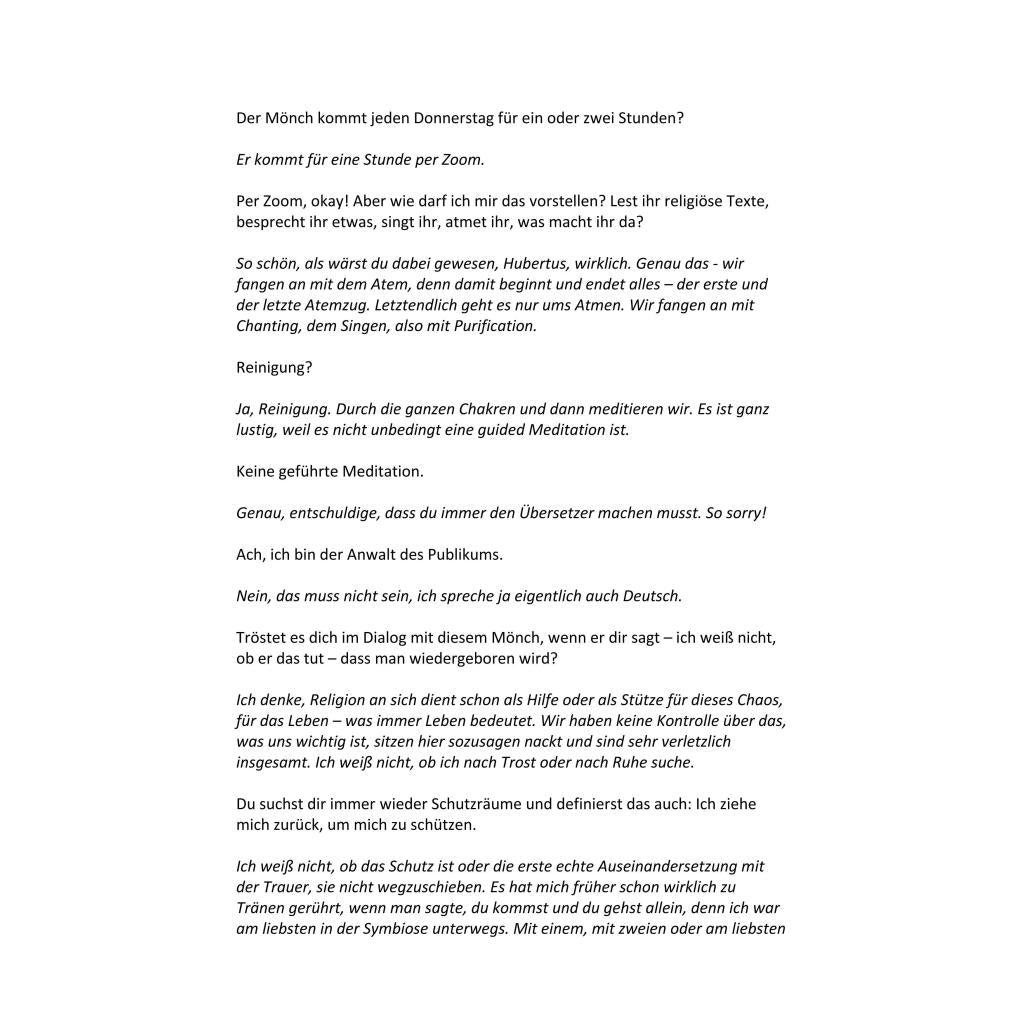 Der Mönch kommt jeden Donnerstag für ein oder zwei Stunden?

Er kommt für eine Stunde per Zoom.

Per Zoom, okay! Aber wie darf ich mir das vorstellen? Lest ihr religiöse Texte, besprecht ihr etwas, singt ihr, atmet ihr, was macht ihr da?

So schön, als wärst du dabei gewesen, Hubertus, wirklich. Genau das - wir fangen an mit dem Atem, denn damit beginnt und endet alles – der erste und der letzte Atemzug. Letztendlich geht es nur ums Atmen. Wir fangen an mit Chanting, dem Singen, also mit Purification.

Reinigung?

Ja, Reinigung. Durch die ganzen Chakren und dann meditieren wir. Es ist ganz lustig, weil es nicht unbedingt eine guided Meditation ist.

Keine geführte Meditation.

Genau, entschuldige, dass du immer den Übersetzer machen musst. So sorry!

Ach, ich bin der Anwalt des Publikums.

Nein, das muss nicht sein, ich spreche ja eigentlich auch Deutsch.

Tröstet es dich im Dialog mit diesem Mönch, wenn er dir sagt – ich weiß nicht, ob er das tut – dass man wiedergeboren wird?

Ich denke, Religion an sich dient schon als Hilfe oder als Stütze für dieses Chaos, für das Leben – was immer Leben bedeutet. Wir haben keine Kontrolle über das, was uns wichtig ist, sitzen hier sozusagen nackt und sind sehr verletzlich insgesamt. Ich weiß nicht, ob ich nach Trost oder nach Ruhe suche.

Du suchst dir immer wieder Schutzräume und definierst das auch: Ich ziehe mich zurück, um mich zu schützen.

Ich weiß nicht, ob das Schutz ist oder die erste echte Auseinandersetzung mit der Trauer, sie nicht wegzuschieben. Es hat mich früher schon wirklich zu Tränen gerührt, wenn man sagte, du kommst und du gehst allein, denn ich war am liebsten in der Symbiose unterwegs. Mit einem, mit zweien oder am liebsten